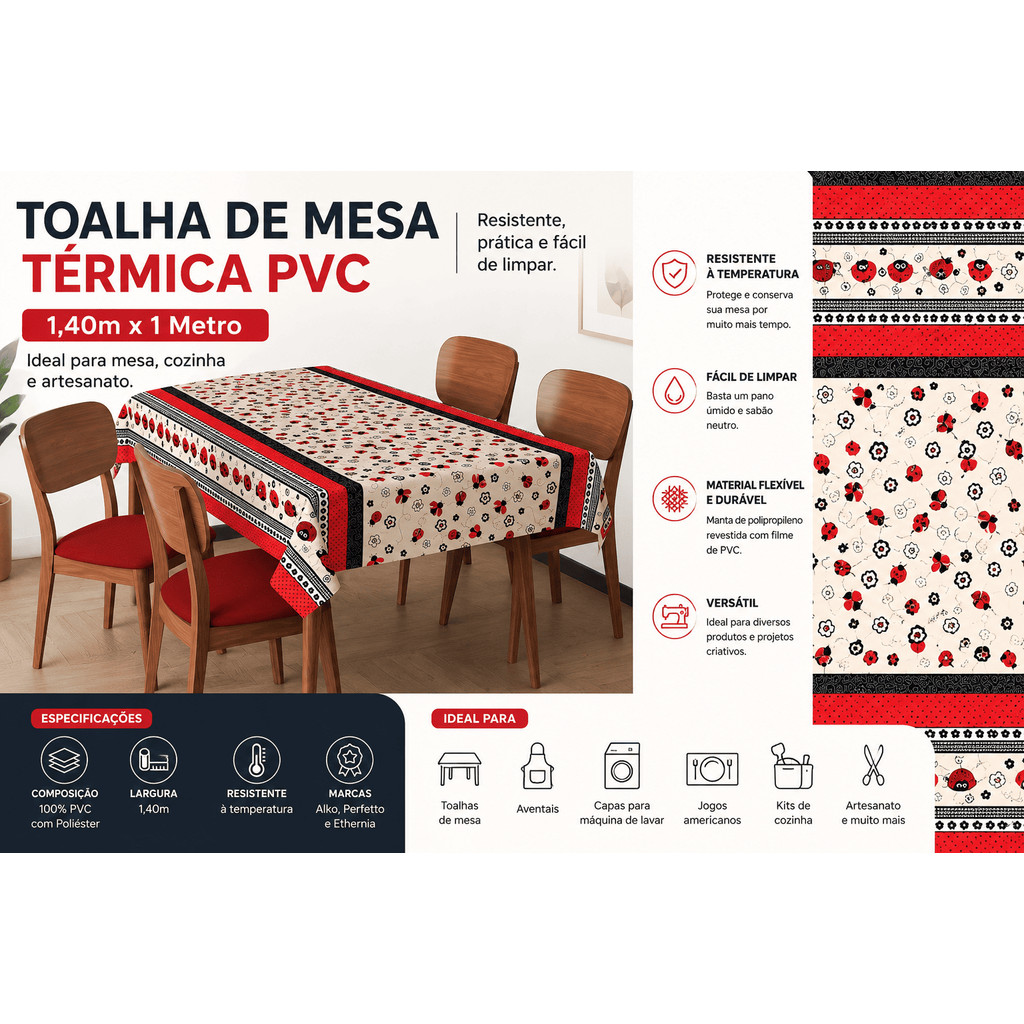 TOALHA DE MESA
TÉRMICA PVC

Resistente, prática e fácil de limpar.

1,40m x 1 Metro

Ideal para mesa, cozinha e artesanato.

RESISTENTE À TEMPERATURA
Protege e conserva sua mesa por muito mais tempo.

FÁCIL DE LIMPAR
Basta um pano úmido e sabão neutro.

MATERIAL FLEXÍVEL E DURÁVEL
Manta de polipropileno revestida com filme de PVC.

VERSÁTIL
Ideal para diversos produtos e projetos criativos.

ESPECIFICAÇÕES

COMPOSIÇÃO
100% PVC com Poliéster

LARGURA
1,40m

RESISTENTE
à temperatura

MARCAS
Alko, Perfetto e Ethernia

IDEAL PARA

Toalhas de mesa

Aventais

Capas para máquina de lavar

Jogos americanos

Kits de cozinha

Artesanato e muito mais